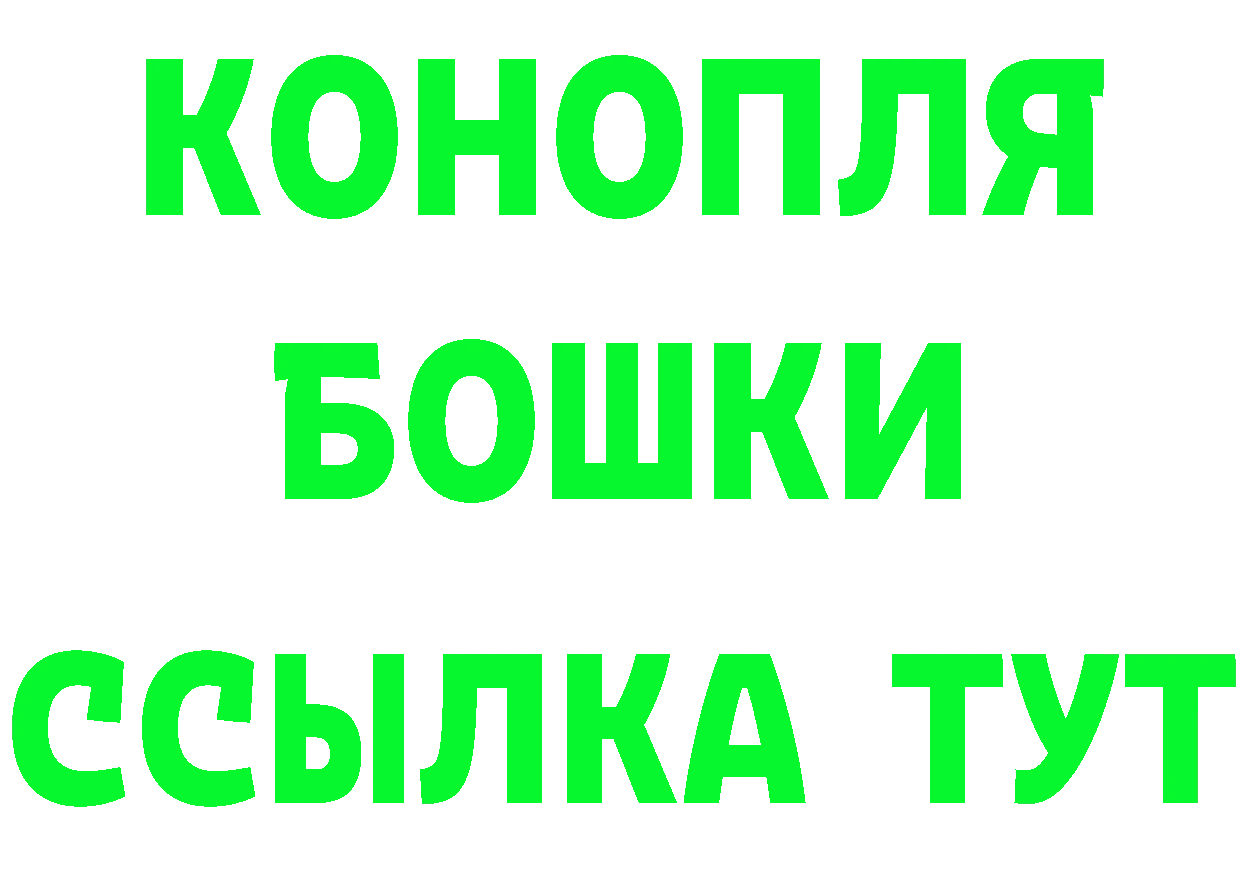 КОНОПЛЯ
БОШКИ
ССЫЛКА ТУТ